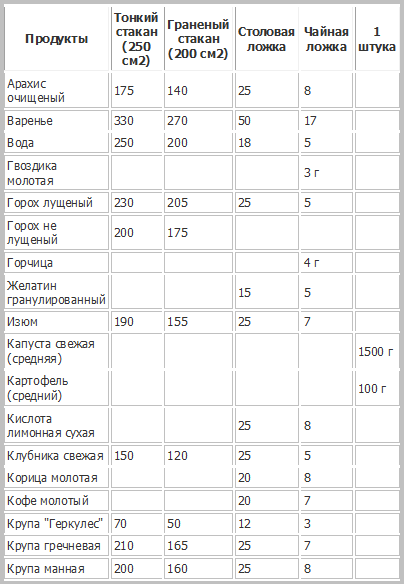 | Продукты | Тонкий стакан (250 см2) | Граненый стакан (200 см2) | Столовая ложка | Чайная ложка | 1 штука |
|---|---|---|---|---|---|
| Арахис очищеный | 175 | 140 | 25 | 8 | |
| Варенье | 330 | 270 | 50 | 17 | |
| Вода | 250 | 200 | 18 | 5 | |
| Гвоздика молотая | | | | 3 г | |
| Горох лущеный | 230 | 205 | 25 | 5 | |
| Горох не лущеный | 200 | 175 | | | |
| Горчица | | | | 4 г | |
| Желатин гранулированный | | | 15 | 5 | |
| Изюм | 190 | 155 | 25 | 7 | |
| Капуста свежая (средняя) | | | | | 1500 г |
| Картофель (средний) | | | | | 100 г |
| Кислота лимонная сухая | | | 25 | 8 | |
| Клубника свежая | 150 | 120 | 25 | 5 | |
| Корица молотая | | | 20 | 8 | |
| Кофе молотый | | | 20 | 7 | |
| Крупа "Геркулес" | 70 | 50 | 12 | 3 | |
| Крупа гречневая | 210 | 165 | 25 | 7 | |
| Крупа манная | 200 | 160 | 25 | 8 | |